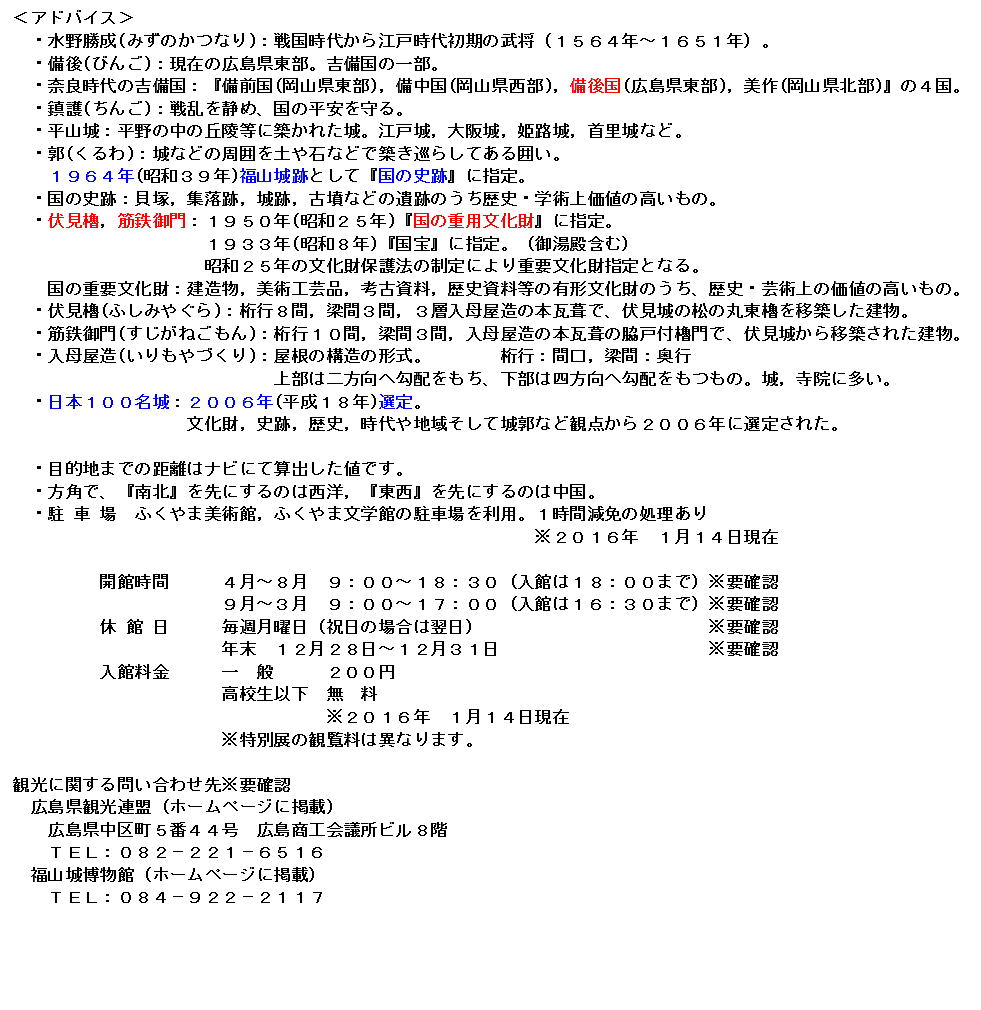 <アドバイス>

・水野勝成(みずのかつなり)：戦国時代から江戸時代初期の武将（１５６４年～１６５１年）。
・備後(びんご)：現在の広島県東部。吉備国の一部。
・奈良時代の吉備国：『備前国(岡山県東部)，備中国(岡山県西部)，備後国(広島県東部)，美作(岡山県北部)』の４国。
・鎮護(ちんご)：戦乱を静め、国の平安を守る。
・平山城：平野の中の丘陵等に築かれた城。江戸城，大阪城，姫路城，首里城など。
・郭(くるわ)：城などの周囲を土や石などで築き巡らしてある囲い。
１９６４年(昭和３９年)福山城跡として『国の史跡』に指定。
・国の史跡：貝塚，集落跡，城跡，古墳などの遺跡のうち歴史・学術上価値の高いもの。
・伏見櫓，筋鉄御門：１９５０年(昭和２５年)『国の重用文化財』に指定。
１９３３年(昭和８年)『国宝』に指定。（御湯殿含む）
昭和２５年の文化財保護法の制定により重要文化財指定となる。
国の重要文化財：建造物，美術工芸品，考古資料，歴史資料等の有形文化財のうち、歴史・芸術上の価値の高いもの。
・伏見櫓(ふしみやぐら)：桁行８間，梁間３間，３層入母屋造の本瓦葺で、伏見城の松の丸東櫓を移築した建物。
・筋鉄御門(すじがねごもん)：桁行１０間，梁間３間，入母屋造の本瓦葺の脇戸付櫓門で、伏見城から移築された建物。
・入母屋造(いりもやづくり)：屋根の構造の形式。　桁行：間口，梁間：奥行
上部は二方向へ勾配をもち、下部は四方向へ勾配をもつもの。城，寺院に多い。
・日本１００名城：２００６年(平成１８年)選定。
文化財，史跡，歴史，時代や地域そして城郭など観点から２００６年に選定された。

・目的地までの距離はナビにて算出した値です。
・方角で、『南北』を先にするのは西洋，『東西』を先にするのは中国。
・駐 車 場　ふくやま美術館，ふくやま文学館の駐車場を利用。１時間減免の処理あり
※２０１６年　１月１４日現在

開館時間　４月～８月　９：００～１８：３０（入館は１８：００まで）※要確認
９月～３月　９：００～１７：００（入館は１６：３０まで）※要確認
休 館 日　毎週月曜日（祝日の場合は翌日）　※要確認
年末　１２月２８日～１２月３１日　※要確認
入館料金　一　般　２００円
高校生以下　無　料
※２０１６年　１月１４日現在
※特別展の観覧料は異なります。

観光に関する問い合わせ先※要確認
広島県観光連盟（ホームページに掲載）
広島県中区町５番４４号　広島商工会議所ビル８階
ＴＥＬ：０８２－２２１－６５１６
福山城博物館（ホームページに掲載）
ＴＥＬ：０８４－９２２－２１１７